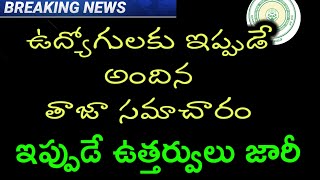 BREAKING NEWS

ఉద్యోగులకు ఇప్పుడే అందిన తాజా సమాచారం

ఇప్పుడే ఉత్తర్వులు జారీ